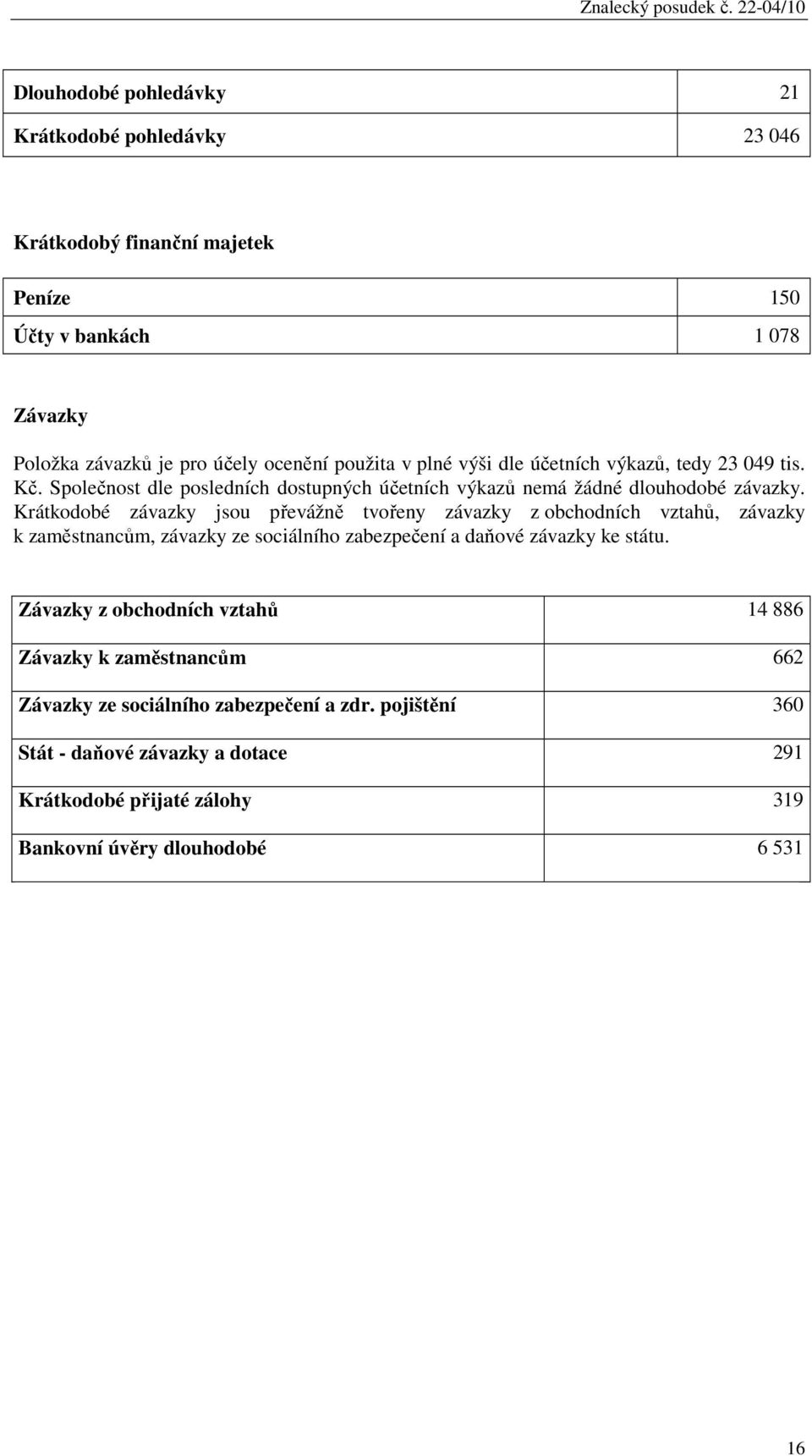 Znalecký posudek č. 22-04/10

| Dlouhodobé pohledávky | 21 |
|---|---|
| Krátkodobé pohledávky | 23 046 |

Krátkodobý finanční majetek

| Peníze | 150 |
|---|---|
| Účty v bankách | 1 078 |

Závazky

Položka závazků je pro účely ocenění použita v plné výši dle účetních výkazů, tedy 23 049 tis. Kč. Společnost dle posledních dostupných účetních výkazů nemá žádné dlouhodobé závazky. Krátkodobé závazky jsou převážně tvořeny závazky z obchodních vztahů, závazky k zaměstnancům, závazky ze sociálního zabezpečení a daňové závazky ke státu.

| Závazky z obchodních vztahů | 14 886 |
|---|---|
| Závazky k zaměstnancům | 662 |
| Závazky ze sociálního zabezpečení a zdr. pojištění | 360 |
| Stát - daňové závazky a dotace | 291 |
| Krátkodobé přijaté zálohy | 319 |
| Bankovní úvěry dlouhodobé | 6 531 |

16